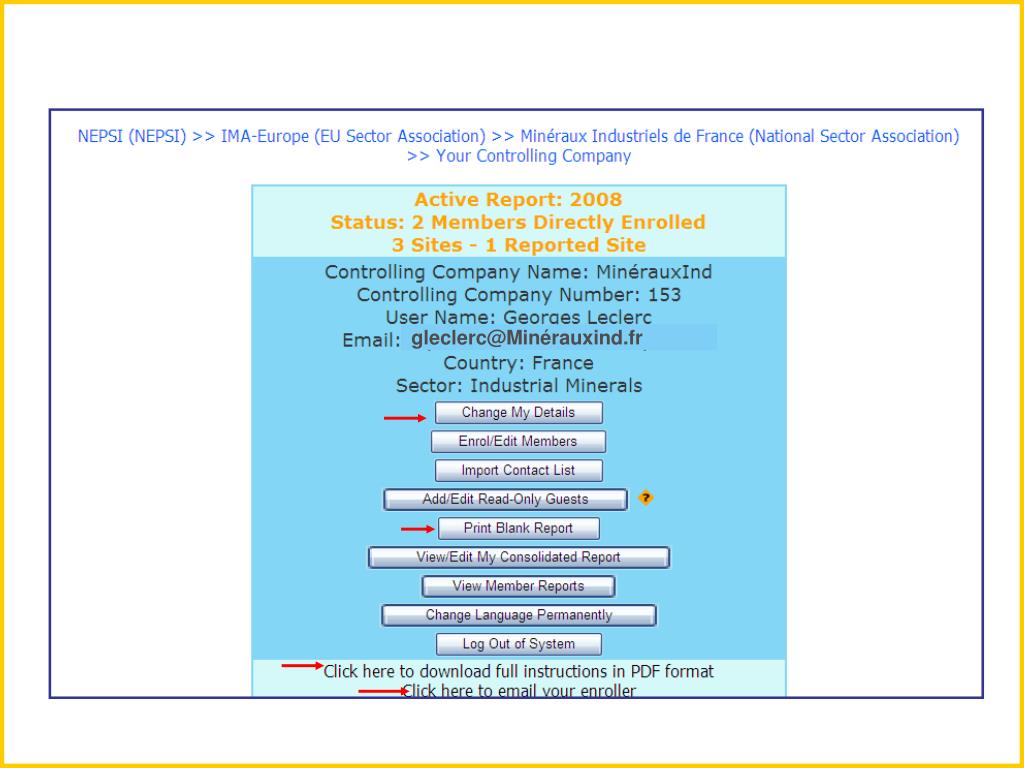 NEPSI (NEPSI) >> IMA-Europe (EU Sector Association) >> Minéraux Industriels de France (National Sector Association) >> Your Controlling Company

Active Report: 2008
Status: 2 Members Directly Enrolled
3 Sites - 1 Reported Site

Controlling Company Name: MinérauxInd
Controlling Company Number: 153
User Name: Georges Leclerc
Email: gleclerc@Minérauxind.fr
Country: France
Sector: Industrial Minerals

Change My Details
Enrol/Edit Members
Import Contact List
Add/Edit Read-Only Guests
?
Print Blank Report
View/Edit My Consolidated Report
View Member Reports
Change Language Permanently
Log Out of System

Click here to download full instructions in PDF format
Click here to email your enroller